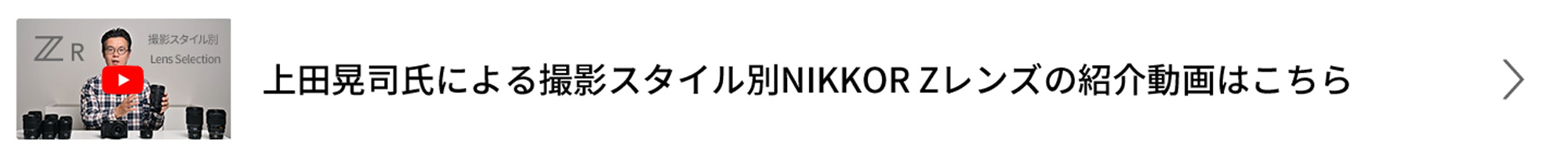 Z R

撮影スタイル別

Lens Selection

上田晃司氏による撮影スタイル別NIKKOR Zレンズの紹介動画はこちら